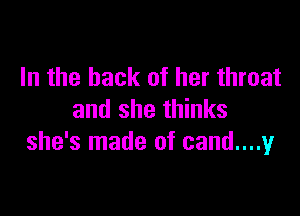 In the back of her throat
and she thinks
she's made of cand....y